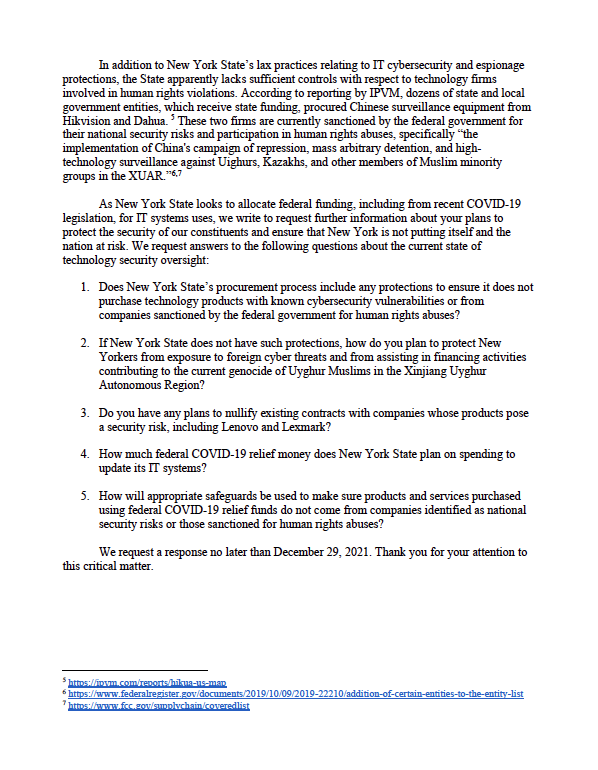 In addition to New York State's lax practices relating to IT cybersecurity and espionage protections, the State apparently lacks sufficient controls with respect to technology firms involved in human rights violations. According to reporting by IPVM, dozens of state and local government entities, which receive state funding, procured Chinese surveillance equipment from Hikvision and Dahua. $^5$ These two firms are currently sanctioned by the federal government for their national security risks and participation in human rights abuses, specifically "the implementation of China's campaign of repression, mass arbitrary detention, and high-technology surveillance against Uighurs, Kazakhs, and other members of Muslim minority groups in the XUAR."$^{6,7}$

As New York State looks to allocate federal funding, including from recent COVID-19 legislation, for IT systems uses, we write to request further information about your plans to protect the security of our constituents and ensure that New York is not putting itself and the nation at risk. We request answers to the following questions about the current state of technology security oversight:

1. Does New York State's procurement process include any protections to ensure it does not purchase technology products with known cybersecurity vulnerabilities or from companies sanctioned by the federal government for human rights abuses?

2. If New York State does not have such protections, how do you plan to protect New Yorkers from exposure to foreign cyber threats and from assisting in financing activities contributing to the current genocide of Uyghur Muslims in the Xinjiang Uyghur Autonomous Region?

3. Do you have any plans to nullify existing contracts with companies whose products pose a security risk, including Lenovo and Lexmark?

4. How much federal COVID-19 relief money does New York State plan on spending to update its IT systems?

5. How will appropriate safeguards be used to make sure products and services purchased using federal COVID-19 relief funds do not come from companies identified as national security risks or those sanctioned for human rights abuses?

We request a response no later than December 29, 2021. Thank you for your attention to this critical matter.

$^5$ https://ipvm.com/reports/hikua-us-map
$^6$ https://www.federalregister.gov/documents/2019/10/09/2019-22210/addition-of-certain-entities-to-the-entity-list
$^7$ https://www.fcc.gov/supplychain/coveredlist